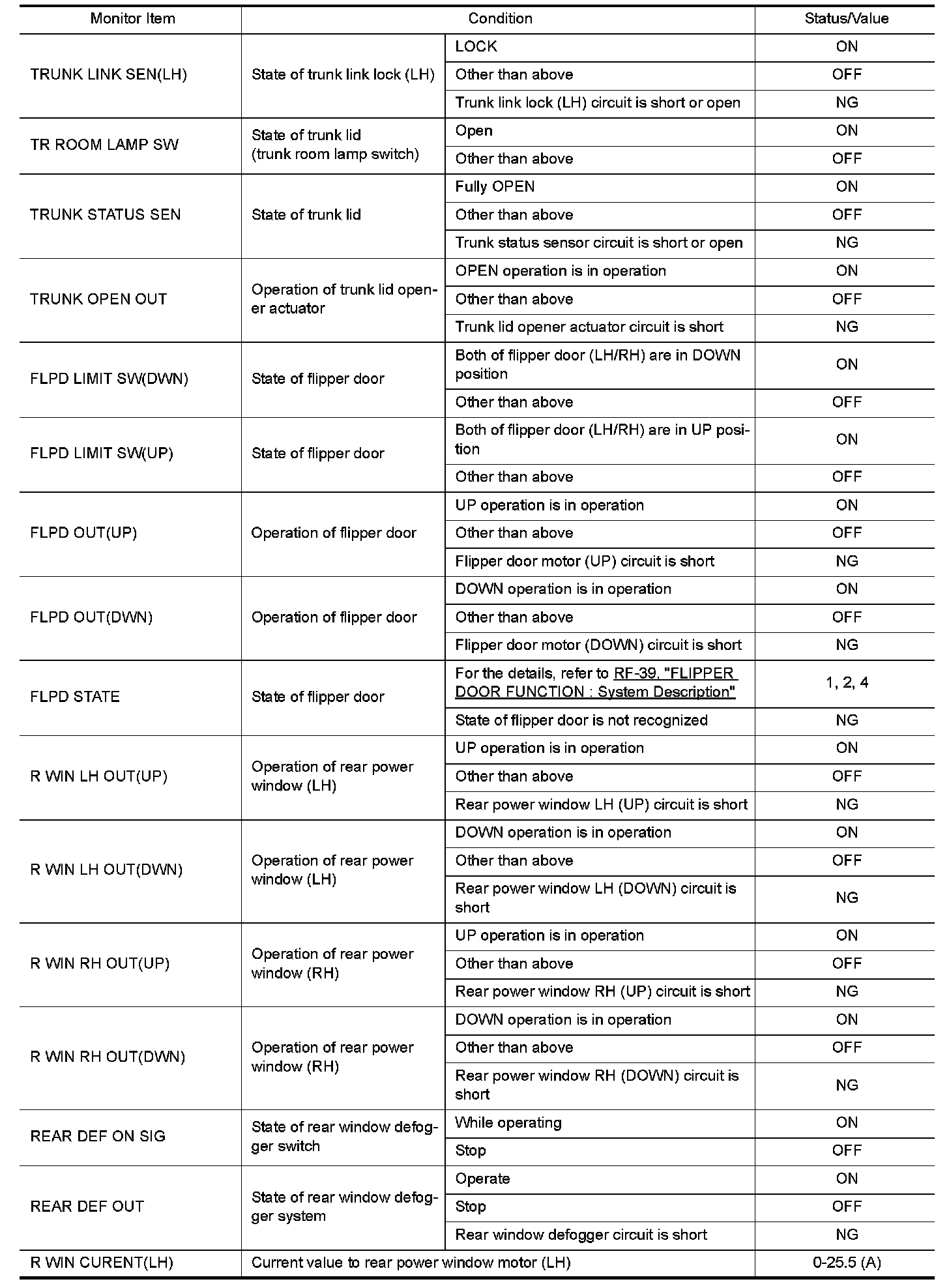 | Monitor Item | Condition | | Status/Value |
|---|---|---|---|
| TRUNK LINK SEN(LH) | State of trunk link lock (LH) | LOCK | ON |
| | | Other than above | OFF |
| | | Trunk link lock (LH) circuit is short or open | NG |
| TR ROOM LAMP SW | State of trunk lid (trunk room lamp switch) | Open | ON |
| | | Other than above | OFF |
| TRUNK STATUS SEN | State of trunk lid | Fully OPEN | ON |
| | | Other than above | OFF |
| | | Trunk status sensor circuit is short or open | NG |
| TRUNK OPEN OUT | Operation of trunk lid opener actuator | OPEN operation is in operation | ON |
| | | Other than above | OFF |
| | | Trunk lid opener actuator circuit is short | NG |
| FLPD LIMIT SW(DWN) | State of flipper door | Both of flipper door (LH/RH) are in DOWN position | ON |
| | | Other than above | OFF |
| FLPD LIMIT SW(UP) | State of flipper door | Both of flipper door (LH/RH) are in UP position | ON |
| | | Other than above | OFF |
| FLPD OUT(UP) | Operation of flipper door | UP operation is in operation | ON |
| | | Other than above | OFF |
| | | Flipper door motor (UP) circuit is short | NG |
| FLPD OUT(DWN) | Operation of flipper door | DOWN operation is in operation | ON |
| | | Other than above | OFF |
| | | Flipper door motor (DOWN) circuit is short | NG |
| FLPD STATE | State of flipper door | For the details, refer to RF-39, "FLIPPER DOOR FUNCTION : System Description" | 1, 2, 4 |
| | | State of flipper door is not recognized | NG |
| R WIN LH OUT(UP) | Operation of rear power window (LH) | UP operation is in operation | ON |
| | | Other than above | OFF |
| | | Rear power window LH (UP) circuit is short | NG |
| R WIN LH OUT(DWN) | Operation of rear power window (LH) | DOWN operation is in operation | ON |
| | | Other than above | OFF |
| | | Rear power window LH (DOWN) circuit is short | NG |
| R WIN RH OUT(UP) | Operation of rear power window (RH) | UP operation is in operation | ON |
| | | Other than above | OFF |
| | | Rear power window RH (UP) circuit is short | NG |
| R WIN RH OUT(DWN) | Operation of rear power window (RH) | DOWN operation is in operation | ON |
| | | Other than above | OFF |
| | | Rear power window RH (DOWN) circuit is short | NG |
| REAR DEF ON SIG | State of rear window defogger switch | While operating | ON |
| | | Stop | OFF |
| REAR DEF OUT | State of rear window defogger system | Operate | ON |
| | | Stop | OFF |
| | | Rear window defogger circuit is short | NG |
| R WIN CURENT(LH) | Current value to rear power window motor (LH) | | 0-25.5 (A) |